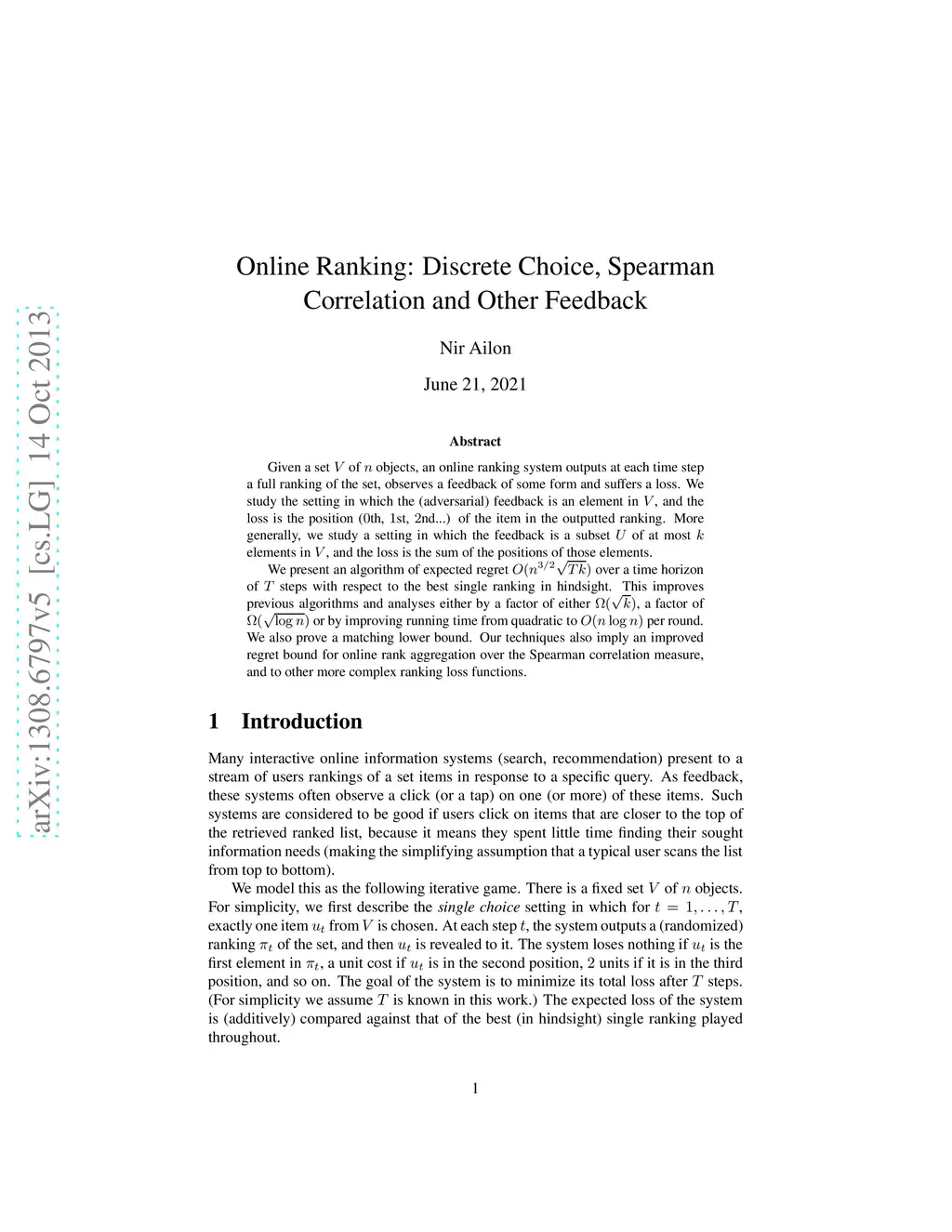 arXiv:1308.6797v5 [cs.LG] 14 Oct 2013

Online Ranking: Discrete Choice, Spearman Correlation and Other Feedback

Nir Ailon

June 21, 2021

Abstract

Given a set $V$ of $n$ objects, an online ranking system outputs at each time step a full ranking of the set, observes a feedback of some form and suffers a loss. We study the setting in which the (adversarial) feedback is an element in $V$, and the loss is the position (0th, 1st, 2nd...) of the item in the outputted ranking. More generally, we study a setting in which the feedback is a subset $U$ of at most $k$ elements in $V$, and the loss is the sum of the positions of those elements.

We present an algorithm of expected regret $O(n^{3/2}\sqrt{Tk})$ over a time horizon of $T$ steps with respect to the best single ranking in hindsight. This improves previous algorithms and analyses either by a factor of either $\Omega(\sqrt{k})$, a factor of $\Omega(\sqrt{\log n})$ or by improving running time from quadratic to $O(n \log n)$ per round. We also prove a matching lower bound. Our techniques also imply an improved regret bound for online rank aggregation over the Spearman correlation measure, and to other more complex ranking loss functions.

1 Introduction

Many interactive online information systems (search, recommendation) present to a stream of users rankings of a set items in response to a specific query. As feedback, these systems often observe a click (or a tap) on one (or more) of these items. Such systems are considered to be good if users click on items that are closer to the top of the retrieved ranked list, because it means they spent little time finding their sought information needs (making the simplifying assumption that a typical user scans the list from top to bottom).

We model this as the following iterative game. There is a fixed set $V$ of $n$ objects. For simplicity, we first describe the single choice setting in which for $t = 1, \dots, T$, exactly one item $u_t$ from $V$ is chosen. At each step $t$, the system outputs a (randomized) ranking $\pi_t$ of the set, and then $u_t$ is revealed to it. The system loses nothing if $u_t$ is the first element in $\pi_t$, a unit cost if $u_t$ is in the second position, 2 units if it is in the third position, and so on. The goal of the system is to minimize its total loss after $T$ steps. (For simplicity we assume $T$ is known in this work.) The expected loss of the system is (additively) compared against that of the best (in hindsight) single ranking played throughout.

1